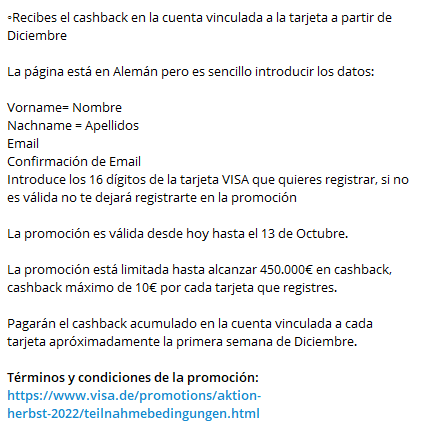 ▫Recibes el cashback en la cuenta vinculada a la tarjeta a partir de Diciembre

La página está en Alemán pero es sencillo introducir los datos:

Vorname= Nombre
Nachname = Apellidos
Email
Confirmación de Email
Introduce los 16 dígitos de la tarjeta VISA que quieres registrar, si no es válida no te dejará registrarte en la promoción

La promoción es válida desde hoy hasta el 13 de Octubre.

La promoción está limitada hasta alcanzar 450.000€ en cashback, cashback máximo de 10€ por cada tarjeta que registres.

Pagarán el cashback acumulado en la cuenta vinculada a cada tarjeta apróximadamente la primera semana de Diciembre.

Términos y condiciones de la promoción:
https://www.visa.de/promotions/aktion-herbst-2022/teilnahmebedingungen.html